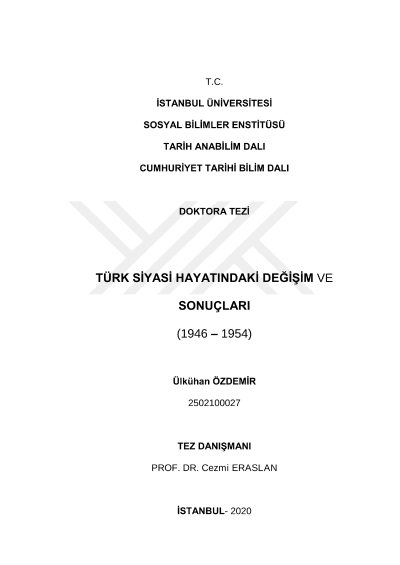 T.C.

İSTANBUL ÜNİVERSİTESİ

SOSYAL BİLİMLER ENSTİTÜSÜ

TARİH ANABİLİM DALI

CUMHURİYET TARİHİ BİLİM DALI

DOKTORA TEZİ

TÜRK SİYASİ HAYATINDAKİ DEĞİŞİM VE SONUÇLARI

(1946 – 1954)

Ülkühan ÖZDEMİR

2502100027

TEZ DANIŞMANI

PROF. DR. Cezmi ERASLAN

İSTANBUL- 2020